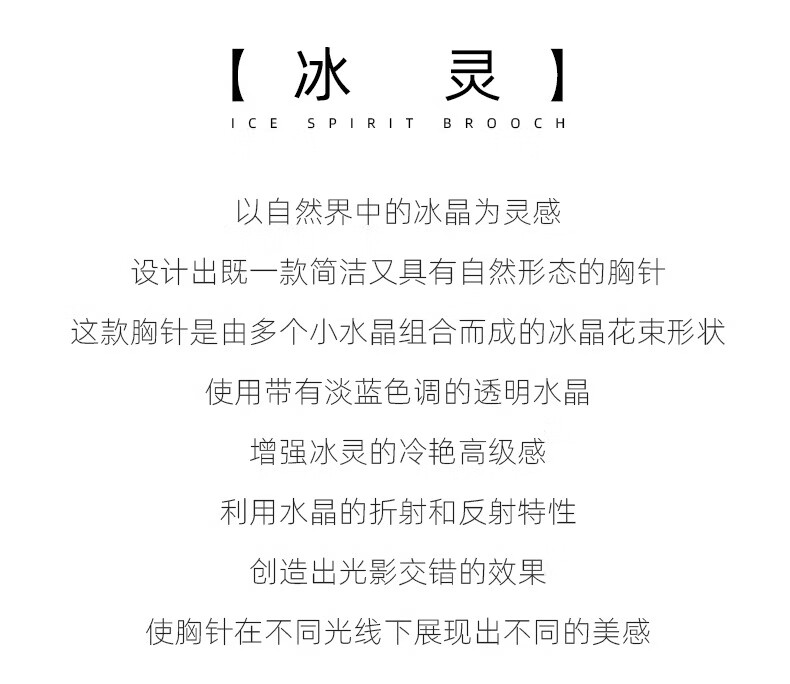 【冰 灵】
ICE SPIRIT BROOCH

以自然界中的冰晶为灵感

设计出既一款简洁又具有自然形态的胸针

这款胸针是由多个小水晶组合而成的冰晶花束形状

使用带有淡蓝色调的透明水晶

增强冰灵的冷艳高级感

利用水晶的折射和反射特性

创造出光影交错的效果

使胸针在不同光线下展现出不同的美感